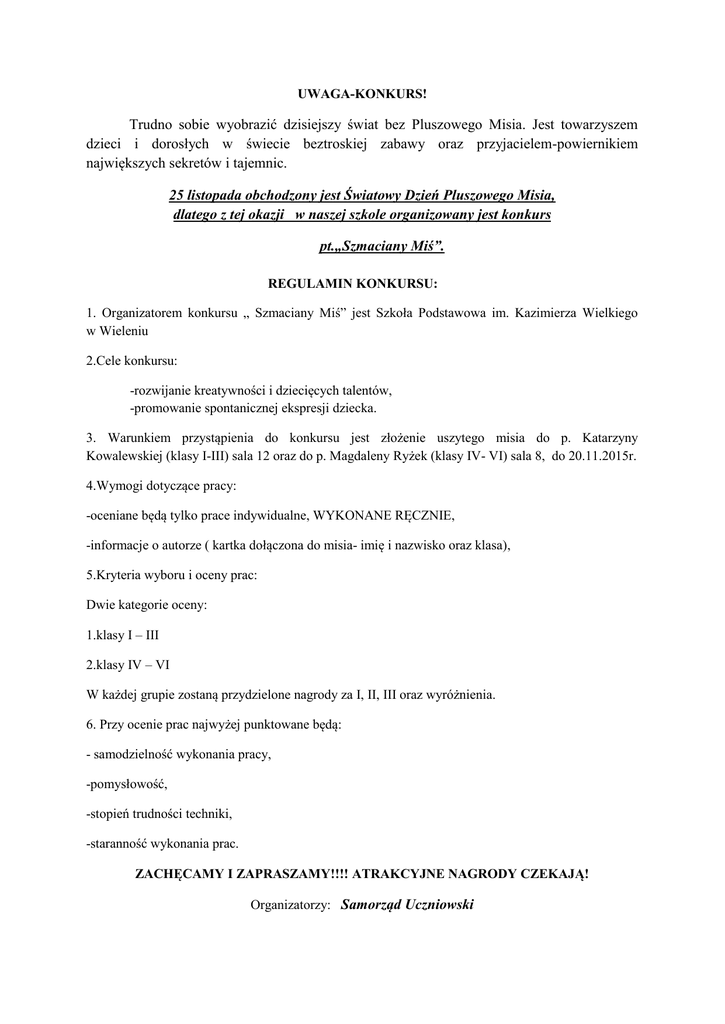 UWAGA-KONKURS!

Trudno sobie wyobrazić dzisiejszy świat bez Pluszowego Misia. Jest towarzyszem dzieci i dorosłych w świecie beztroskiej zabawy oraz przyjacielem-powiernikiem największych sekretów i tajemnic.

25 listopada obchodzony jest Światowy Dzień Pluszowego Misia, dlatego z tej okazji w naszej szkole organizowany jest konkurs

pt.„Szmaciany Miś”.

REGULAMIN KONKURSU:

1. Organizatorem konkursu „ Szmaciany Miś” jest Szkoła Podstawowa im. Kazimierza Wielkiego w Wieleniu

2.Cele konkursu:

-rozwijanie kreatywności i dziecięcych talentów,
-promowanie spontanicznej ekspresji dziecka.

3. Warunkiem przystąpienia do konkursu jest złożenie uszytego misia do p. Katarzyny Kowalewskiej (klasy I-III) sala 12 oraz do p. Magdaleny Ryżek (klasy IV- VI) sala 8, do 20.11.2015r.

4.Wymogi dotyczące pracy:

-oceniane będą tylko prace indywidualne, WYKONANE RĘCZNIE,

-informacje o autorze ( kartka dołączona do misia- imię i nazwisko oraz klasa),

5.Kryteria wyboru i oceny prac:

Dwie kategorie oceny:

1.klasy I – III

2.klasy IV – VI

W każdej grupie zostaną przydzielone nagrody za I, II, III oraz wyróżnienia.

6. Przy ocenie prac najwyżej punktowane będą:

- samodzielność wykonania pracy,

-pomysłowość,

-stopień trudności techniki,

-staranność wykonania prac.

ZACHĘCAMY I ZAPRASZAMY!!!! ATRAKCYJNE NAGRODY CZEKAJĄ!

Organizatorzy: Samorząd Uczniowski